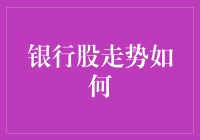 银行股走势如何